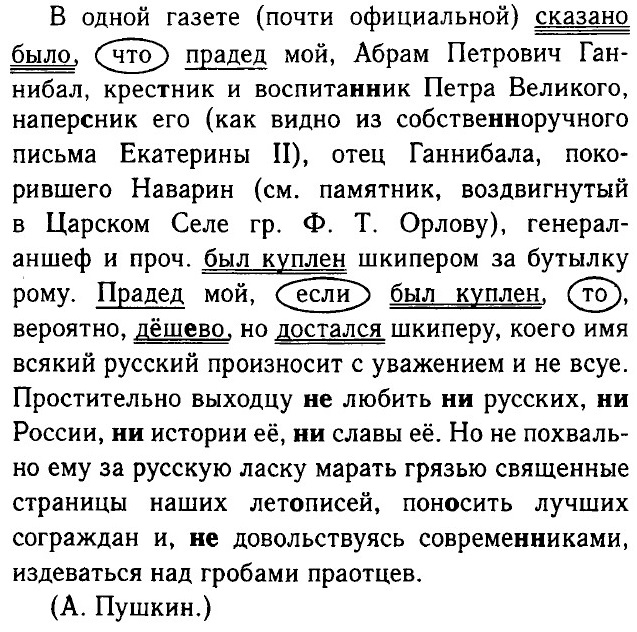 В одной газете (почти официальной) сказано было, что прадед мой, Абрам Петрович Ганнибал, крестник и воспитанник Петра Великого, наперсник его (как видно из собственноручного письма Екатерины II), отец Ганнибала, покорившего Наварин (см. памятник, воздвигнутый в Царском Селе гр. Ф. Т. Орлову), генерал-аншеф и проч. был куплен шкипером за бутылку рому. Прадед мой, если был куплен, то, вероятно, дёшево, но достался шкиперу, коего имя всякий русский произносит с уважением и не всуе. Простительно выходцу не любить ни русских, ни России, ни истории её, ни славы её. Но не похвально ему за русскую ласку марать грязью священные страницы наших летописей, поносить лучших сограждан и, не довольствуясь современниками, издеваться над гробами праотцев.

(А. Пушкин.)